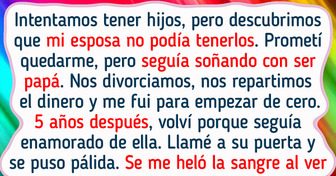 Intentamos tener hijos, pero descubrimos que mi esposa no podía tenerlos. Prometí quedarme, pero seguía soñando con ser papá. Nos divorciamos, nos repartimos el dinero y me fui para empezar de cero. 5 años después, volví porque seguía enamorado de ella. Llamé a su puerta y se puso pálida. Se me heló la sangre al ver